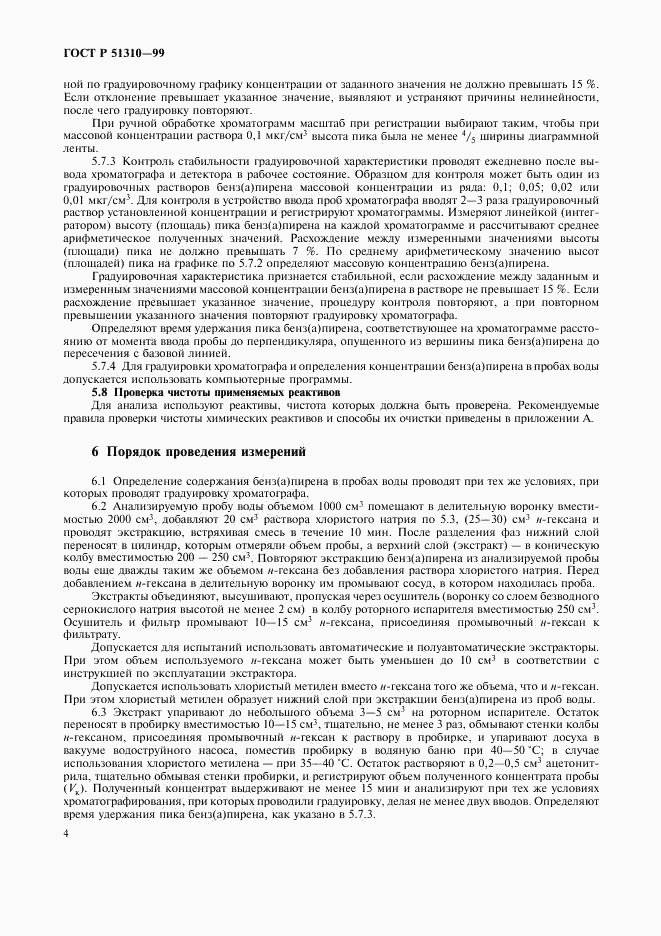 ГОСТ Р 51310—99

ной по градуировочному графику концентрации от заданного значения не должно превышать 15 %. Если отклонение превышает указанное значение, выявляют и устраняют причины нелинейности, после чего градуировку повторяют.

При ручной обработке хроматограмм масштаб при регистрации выбирают таким, чтобы при массовой концентрации раствора 0,1 мкг/см$^3$ высота пика была не менее $^4/_5$ ширины диаграммной ленты.

5.7.3 Контроль стабильности градуировочной характеристики проводят ежедневно после вывода хроматографа и детектора в рабочее состояние. Образцом для контроля может быть один из градуировочных растворов бенз(а)пирена массовой концентрации из ряда: 0,1; 0,05; 0,02 или 0,01 мкг/см$^3$. Для контроля в устройство ввода проб хроматографа вводят 2—3 раза градуировочный раствор установленной концентрации и регистрируют хроматограммы. Измеряют линейкой (интегратором) высоту (площадь) пика бенз(а)пирена на каждой хроматограмме и рассчитывают среднее арифметическое полученных значений. Расхождение между измеренными значениями высоты (площади) пика не должно превышать 7 %. По среднему арифметическому значению высот (площадей) пика на графике по 5.7.2 определяют массовую концентрацию бенз(а)пирена.

Градуировочная характеристика признается стабильной, если расхождение между заданным и измеренным значениями массовой концентрации бенз(а)пирена в растворе не превышает 15 %. Если расхождение превышает указанное значение, процедуру контроля повторяют, а при повторном превышении указанного значения повторяют градуировку хроматографа.

Определяют время удержания пика бенз(а)пирена, соответствующее на хроматограмме расстоянию от момента ввода пробы до перпендикуляра, опущенного из вершины пика бенз(а)пирена до пересечения с базовой линией.

5.7.4 Для градуировки хроматографа и определения концентрации бенз(а)пирена в пробах воды допускается использовать компьютерные программы.

5.8 Проверка чистоты применяемых реактивов

Для анализа используют реактивы, чистота которых должна быть проверена. Рекомендуемые правила проверки чистоты химических реактивов и способы их очистки приведены в приложении А.

6 Порядок проведения измерений

6.1 Определение содержания бенз(а)пирена в пробах воды проводят при тех же условиях, при которых проводят градуировку хроматографа.

6.2 Анализируемую пробу воды объемом 1000 см$^3$ помещают в делительную воронку вместимостью 2000 см$^3$, добавляют 20 см$^3$ раствора хлористого натрия по 5.3, (25—30) см$^3$ н-гексана и проводят экстракцию, встряхивая смесь в течение 10 мин. После разделения фаз нижний слой переносят в цилиндр, которым отмеряли объем пробы, а верхний слой (экстракт) — в коническую колбу вместимостью 200 — 250 см$^3$. Повторяют экстракцию бенз(а)пирена из анализируемой пробы воды еще дважды таким же объемом н-гексана без добавления раствора хлористого натрия. Перед добавлением н-гексана в делительную воронку им промывают сосуд, в котором находилась проба.

Экстракты объединяют, высушивают, пропуская через осушитель (воронку со слоем безводного сернокислого натрия высотой не менее 2 см) в колбу роторного испарителя вместимостью 250 см$^3$. Осушитель и фильтр промывают 10—15 см$^3$ н-гексана, присоединяя промывочный н-гексан к фильтрату.

Допускается для испытаний использовать автоматические и полуавтоматические экстракторы. При этом объем используемого н-гексана может быть уменьшен до 10 см$^3$ в соответствии с инструкцией по эксплуатации экстрактора.

Допускается использовать хлористый метилен вместо н-гексана того же объема, что и н-гексан. При этом хлористый метилен образует нижний слой при экстракции бенз(а)пирена из проб воды.

6.3 Экстракт упаривают до небольшого объема 3—5 см$^3$ на роторном испарителе. Остаток переносят в пробирку вместимостью 10—15 см$^3$, тщательно, не менее 3 раз, обмывают стенки колбы н-гексаном, присоединяя промывочный н-гексан к раствору в пробирке, и упаривают досуха в вакууме водоструйного насоса, поместив пробирку в водяную баню при 40—50 °С; в случае использования хлористого метилена — при 35—40 °С. Остаток растворяют в 0,2—0,5 см$^3$ ацетонитрила, тщательно обмывая стенки пробирки, и регистрируют объем полученного концентрата пробы ($V_к$). Полученный концентрат выдерживают не менее 15 мин и анализируют при тех же условиях хроматографирования, при которых проводили градуировку, делая не менее двух вводов. Определяют время удержания пика бенз(а)пирена, как указано в 5.7.3.

4